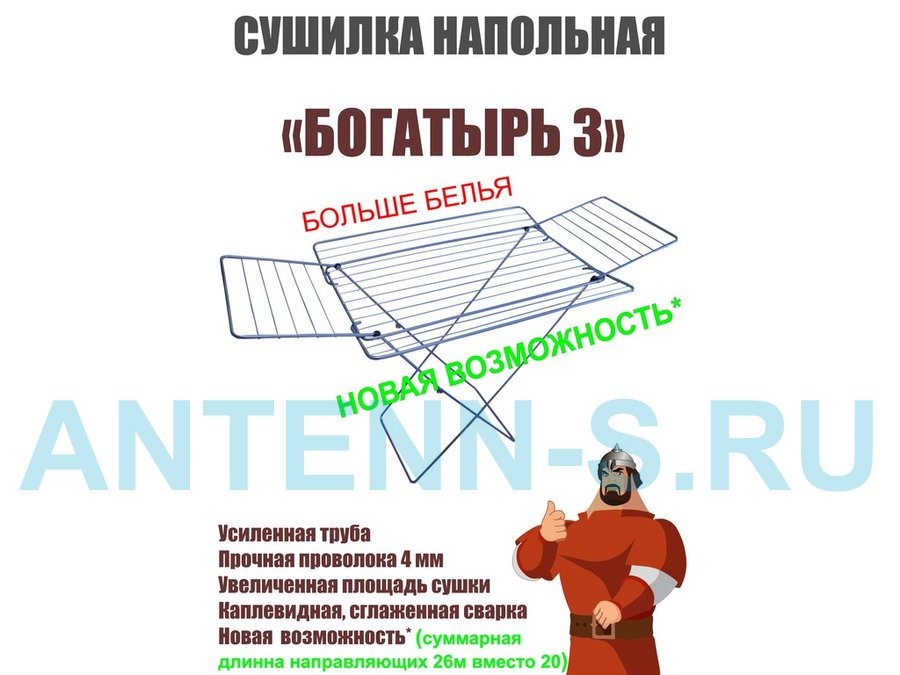 СУШИЛКА НАПОЛЬНАЯ

«БОГАТЫРЬ 3»

БОЛЬШЕ БЕЛЬЯ

НОВАЯ ВОЗМОЖНОСТЬ*

Усиленная труба
Прочная проволока 4 мм
Увеличенная площадь сушки
Каплевидная, сглаженная сварка
Новая возможность* (суммарная длинна направляющих 26м вместо 20)

ANTENN-S.RU